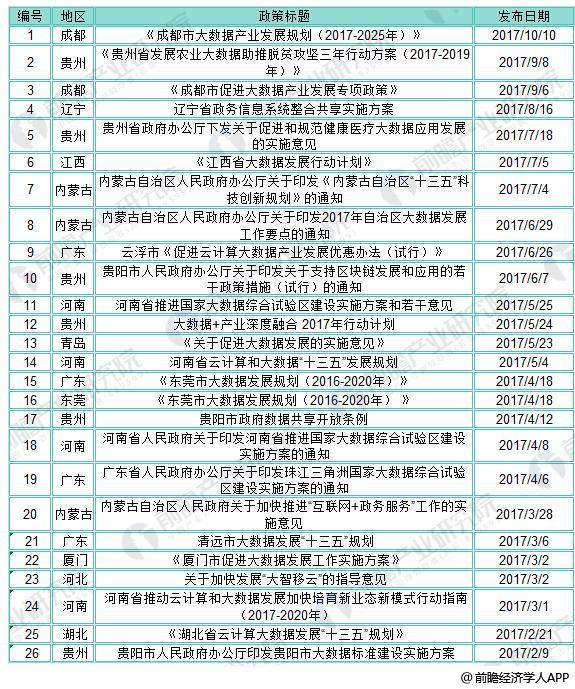 | 编号 | 地区 | 政策标题 | 发布日期 |
|---|---|---|---|
| 1 | 成都 | 《成都市大数据产业发展规划（2017-2025年）》 | 2017/10/10 |
| 2 | 贵州 | 《贵州省发展农业大数据助推脱贫攻坚三年行动方案（2017-2019年）》 | 2017/9/8 |
| 3 | 成都 | 《成都市促进大数据产业发展专项政策》 | 2017/9/6 |
| 4 | 辽宁 | 辽宁省政务信息系统整合共享实施方案 | 2017/8/16 |
| 5 | 贵州 | 贵州省政府办公厅下发关于促进和规范健康医疗大数据应用发展的实施意见 | 2017/7/18 |
| 6 | 江西 | 《江西省大数据发展行动计划》 | 2017/7/5 |
| 7 | 内蒙古 | 内蒙古自治区人民政府办公厅关于印发《内蒙古自治区"十三五"科技创新规划》的通知 | 2017/7/4 |
| 8 | 内蒙古 | 内蒙古自治区人民政府办公厅关于印发2017年自治区大数据发展工作要点的通知 | 2017/6/29 |
| 9 | 广东 | 云浮市《促进云计算大数据产业发展优惠办法（试行）》 | 2017/6/26 |
| 10 | 贵州 | 贵阳市人民政府办公厅关于印发关于支持区块链发展和应用的若干政策措施（试行）的通知 | 2017/6/7 |
| 11 | 河南 | 河南省推进国家大数据综合试验区建设实施方案和若干意见 | 2017/5/25 |
| 12 | 贵州 | 大数据+产业深度融合 2017年行动计划 | 2017/5/24 |
| 13 | 青岛 | 《关于促进大数据发展的实施意见》 | 2017/5/23 |
| 14 | 河南 | 河南省云计算和大数据"十三五"发展规划 | 2017/5/4 |
| 15 | 广东 | 《东莞市大数据发展规划（2016-2020年）》 | 2017/4/18 |
| 16 | 东莞 | 《东莞市大数据发展规划（2016-2020年）》 | 2017/4/18 |
| 17 | 贵州 | 贵阳市政府数据共享开放条例 | 2017/4/12 |
| 18 | 河南 | 河南省人民政府关于印发河南省推进国家大数据综合试验区建设实施方案的通知 | 2017/4/8 |
| 19 | 广东 | 广东省人民政府办公厅关于印发珠江三角洲国家大数据综合试验区建设实施方案的通知 | 2017/4/6 |
| 20 | 内蒙古 | 内蒙古自治区人民政府关于加快推进"互联网+政务服务"工作的实施意见 | 2017/3/28 |
| 21 | 广东 | 清远市大数据发展"十三五"规划 | 2017/3/6 |
| 22 | 厦门 | 《厦门市促进大数据发展工作实施方案》 | 2017/3/2 |
| 23 | 河北 | 关于加快发展"大智移云"的指导意见 | 2017/3/2 |
| 24 | 河南 | 河南省推动云计算和大数据发展加快培育新业态新模式行动指南（2017-2020年） | 2017/3/1 |
| 25 | 湖北 | 《湖北省云计算大数据发展"十三五"规划》 | 2017/2/21 |
| 26 | 贵州 | 贵阳市人民政府办公厅印发贵阳市大数据标准建设实施方案 | 2017/2/9 |

@前瞻经济学人APP